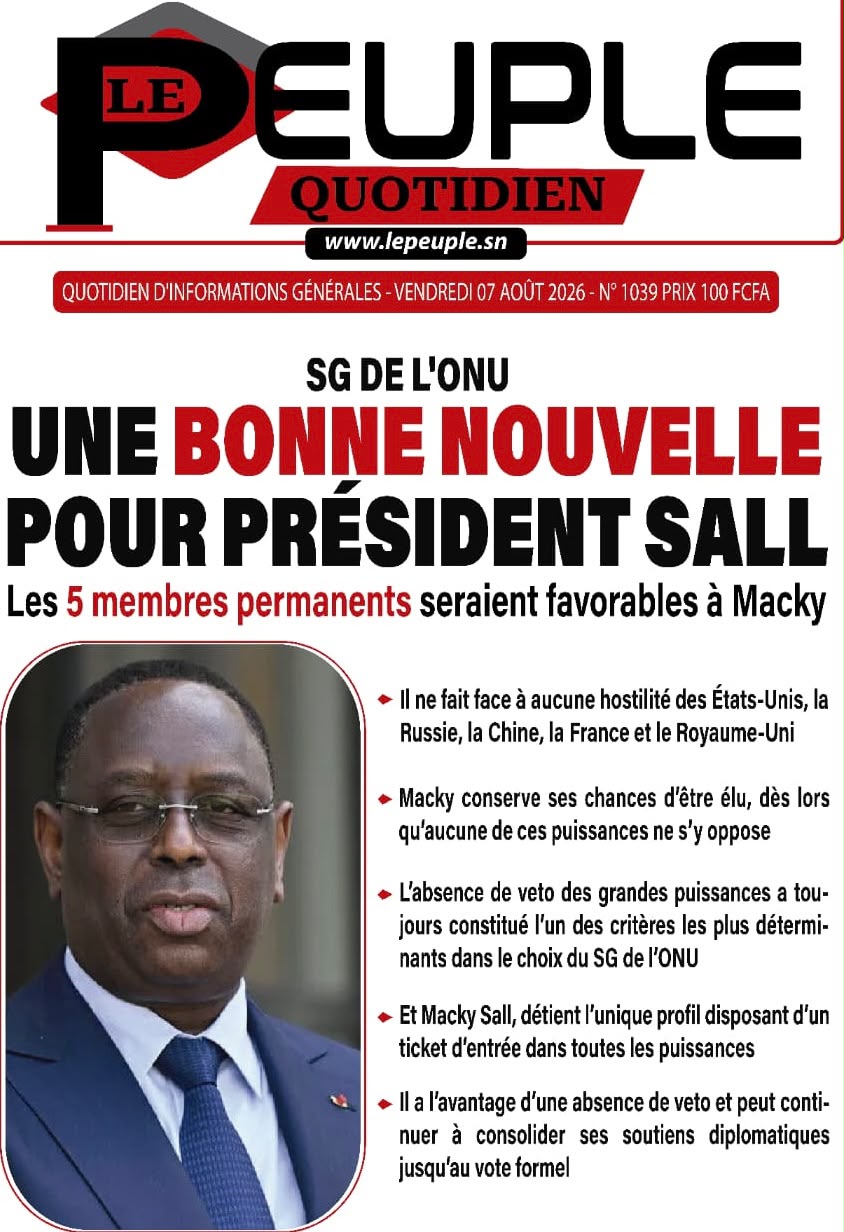 LE PEUPLE QUOTIDIEN

www.lepeuple.sn

QUOTIDIEN D'INFORMATIONS GÉNÉRALES - VENDREDI 07 AOÛT 2026 - N° 1039 PRIX 100 FCFA

SG DE L'ONU

UNE BONNE NOUVELLE POUR PRÉSIDENT SALL

Les 5 membres permanents seraient favorables à Macky

Il ne fait face à aucune hostilité des États-Unis, la Russie, la Chine, la France et le Royaume-Uni

Macky conserve ses chances d'être élu, dès lors qu'aucune de ces puissances ne s'y oppose

L'absence de veto des grandes puissances a toujours constitué l'un des critères les plus déterminants dans le choix du SG de l'ONU

Et Macky Sall, détient l'unique profil disposant d'un ticket d'entrée dans toutes les puissances

Il a l'avantage d'une absence de veto et peut continuer à consolider ses soutiens diplomatiques jusqu'au vote formel